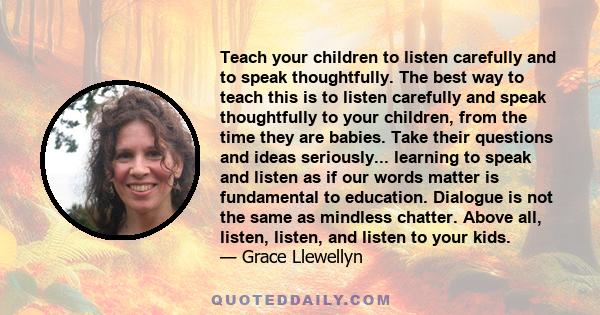 Teach your children to listen carefully and to speak thoughtfully. The best way to teach this is to listen carefully and speak thoughtfully to your children, from the time they are babies. Take their questions and ideas seriously... learning to speak and listen as if our words matter is fundamental to education. Dialogue is not the same as mindless chatter. Above all, listen, listen, and listen to your kids.
— Grace Llewellyn

QUOTEDDAILY.COM